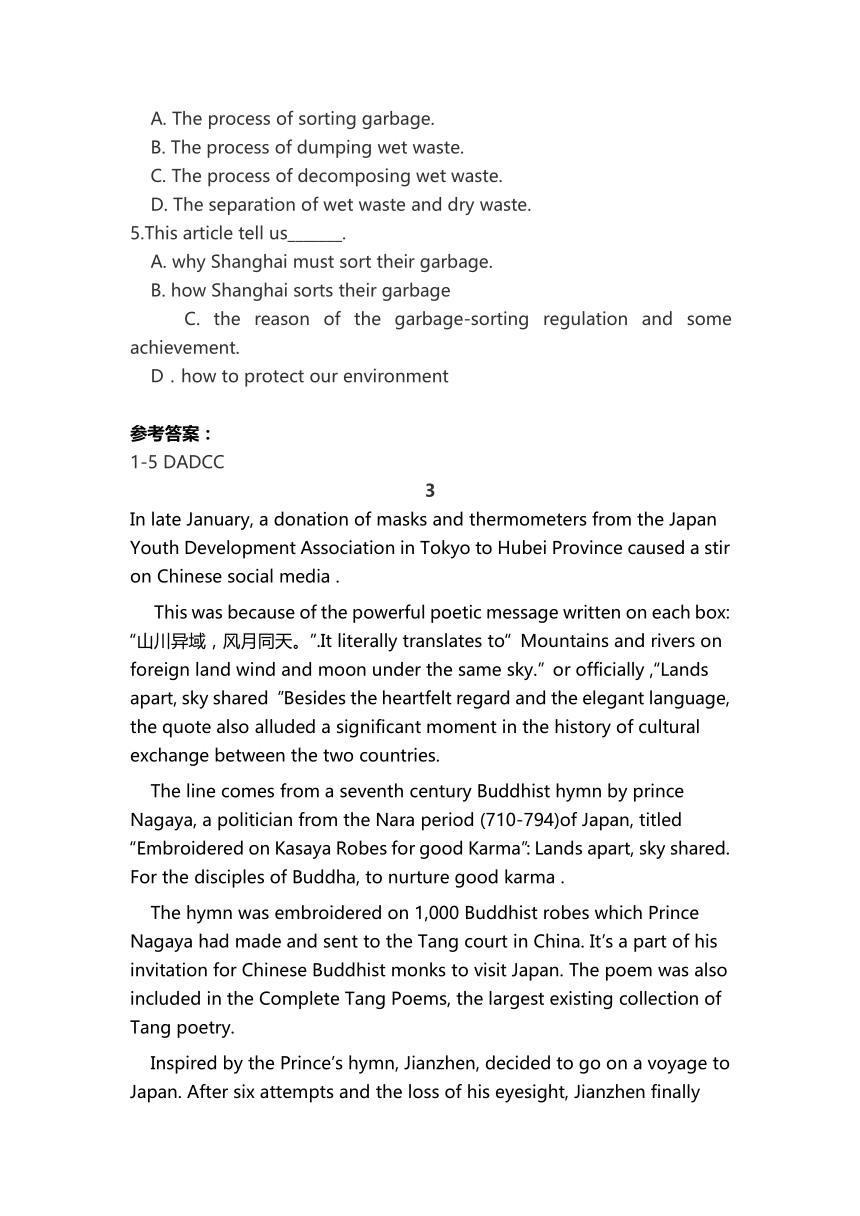 A. The process of sorting garbage.
B. The process of dumping wet waste.
C. The process of decomposing wet waste.
D. The separation of wet waste and dry waste.
5.This article tell us_______.
A. why Shanghai must sort their garbage.
B. how Shanghai sorts their garbage
C. the reason of the garbage-sorting regulation and some achievement.
D．how to protect our environment

参考答案：
1-5 DADCC

3

In late January, a donation of masks and thermometers from the Japan Youth Development Association in Tokyo to Hubei Province caused a stir on Chinese social media .

This was because of the powerful poetic message written on each box: “山川异域，风月同天。”.It literally translates to“ Mountains and rivers on foreign land wind and moon under the same sky.” or officially ,“Lands apart, sky shared ”Besides the heartfelt regard and the elegant language, the quote also alluded a significant moment in the history of cultural exchange between the two countries.

The line comes from a seventh century Buddhist hymn by prince Nagaya, a politician from the Nara period (710-794)of Japan, titled “Embroidered on Kasaya Robes for good Karma”: Lands apart, sky shared. For the disciples of Buddha, to nurture good karma .

The hymn was embroidered on 1,000 Buddhist robes which Prince Nagaya had made and sent to the Tang court in China. It’s a part of his invitation for Chinese Buddhist monks to visit Japan. The poem was also included in the Complete Tang Poems, the largest existing collection of Tang poetry.

Inspired by the Prince’s hymn, Jianzhen, decided to go on a voyage to Japan. After six attempts and the loss of his eyesight, Jianzhen finally